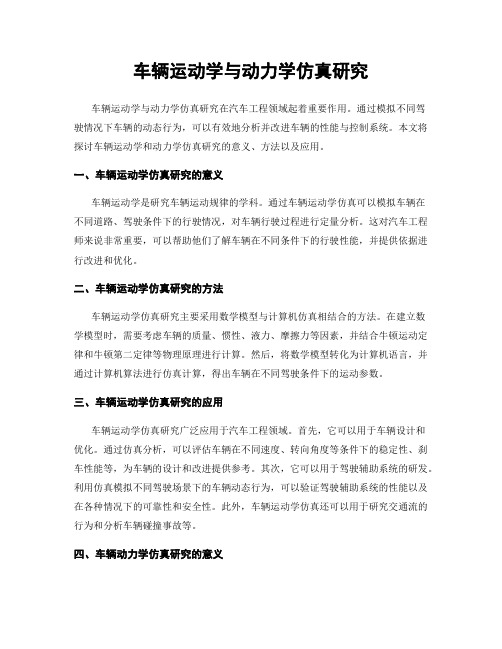 车辆运动学与动力学仿真研究

车辆运动学与动力学仿真研究在汽车工程领域起着重要作用。通过模拟不同驾驶情况下车辆的动态行为，可以有效地分析并改进车辆的性能与控制系统。本文将探讨车辆运动学和动力学仿真研究的意义、方法以及应用。

一、车辆运动学仿真研究的意义

车辆运动学是研究车辆运动规律的学科。通过车辆运动学仿真可以模拟车辆在不同道路、驾驶条件下的行驶情况，对车辆行驶过程进行定量分析。这对汽车工程师来说非常重要，可以帮助他们了解车辆在不同条件下的行驶性能，并提供依据进行改进和优化。

二、车辆运动学仿真研究的方法

车辆运动学仿真研究主要采用数学模型与计算机仿真相结合的方法。在建立数学模型时，需要考虑车辆的质量、惯性、液力、摩擦力等因素，并结合牛顿运动定律和牛顿第二定律等物理原理进行计算。然后，将数学模型转化为计算机语言，并通过计算机算法进行仿真计算，得出车辆在不同驾驶条件下的运动参数。

三、车辆运动学仿真研究的应用

车辆运动学仿真研究广泛应用于汽车工程领域。首先，它可以用于车辆设计和优化。通过仿真分析，可以评估车辆在不同速度、转向角度等条件下的稳定性、刹车性能等，为车辆的设计和改进提供参考。其次，它可以用于驾驶辅助系统的研发。利用仿真模拟不同驾驶场景下的车辆动态行为，可以验证驾驶辅助系统的性能以及在各种情况下的可靠性和安全性。此外，车辆运动学仿真还可以用于研究交通流的行为和分析车辆碰撞事故等。

四、车辆动力学仿真研究的意义